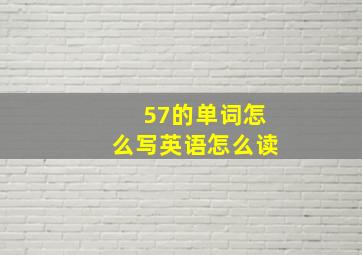 57的单词怎么写英语怎么读